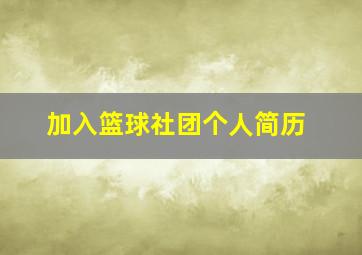 加入篮球社团个人简历